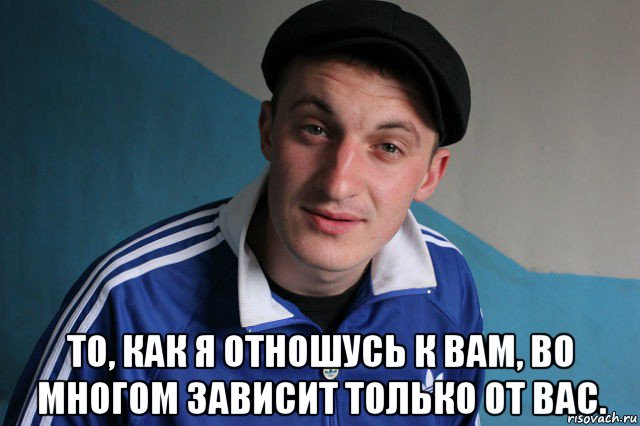 ТО, КАК Я ОТНОШУСЬ К ВАМ, ВО МНОГОМ ЗАВИСИТ ТОЛЬКО ОТ ВАС.

risovach.ru